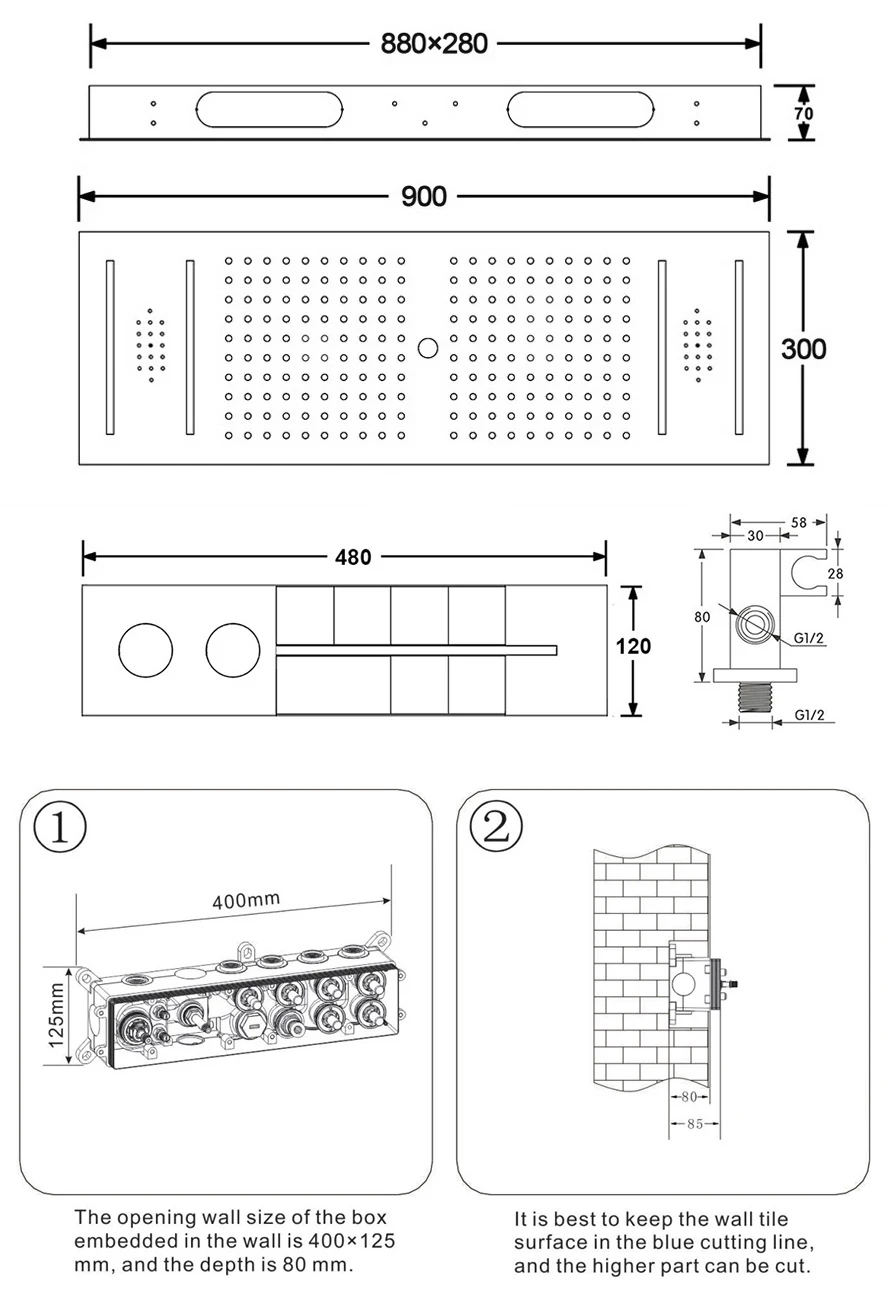 880×280

70

900

300

480

120

58

30

28

80

G1/2

G1/2

①

400mm

125mm

②

80

85

The opening wall size of the box embedded in the wall is 400×125 mm, and the depth is 80 mm.

It is best to keep the wall tile surface in the blue cutting line, and the higher part can be cut.